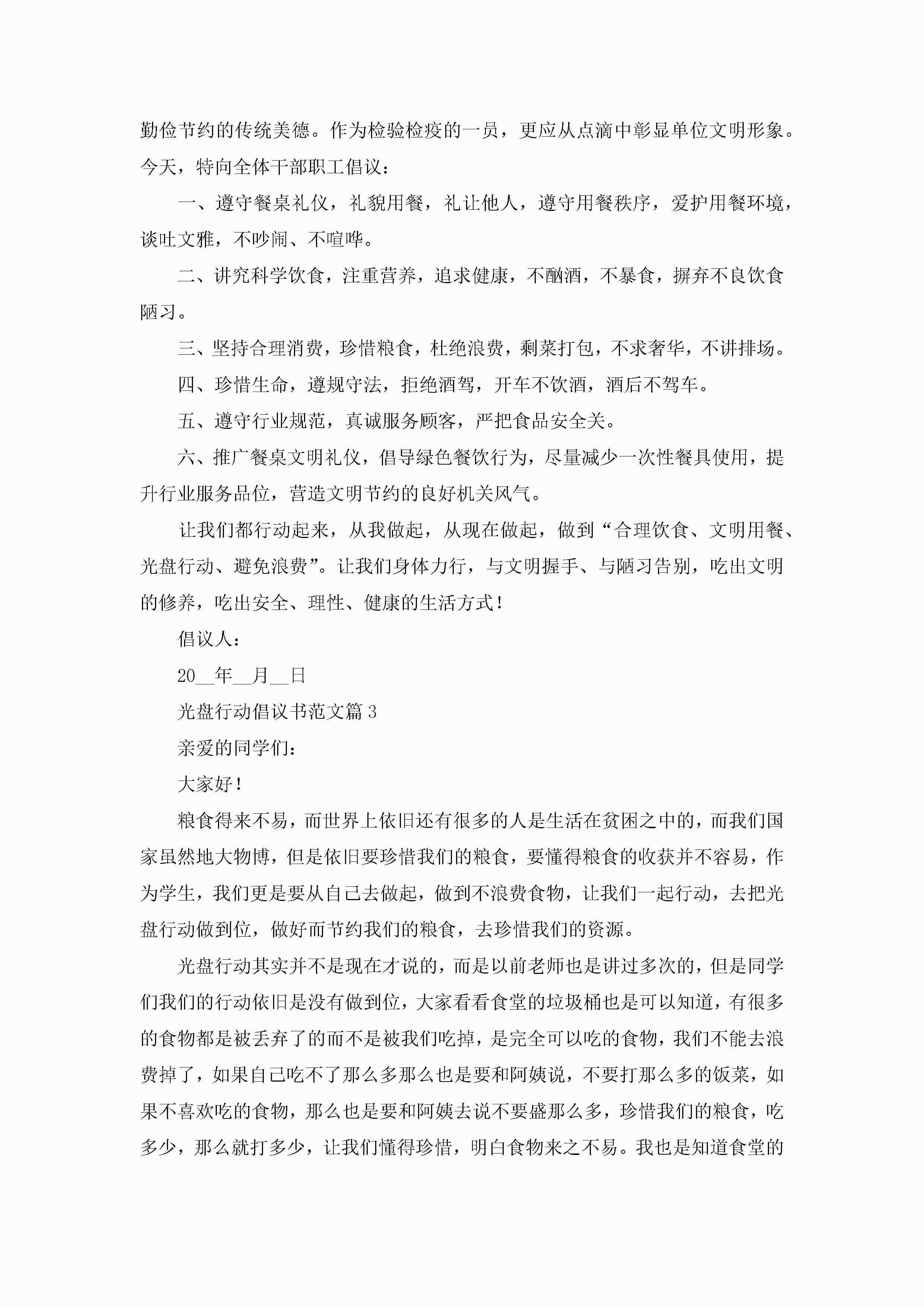 勤俭节约的传统美德。作为检验检疫的一员，更应从点滴中彰显单位文明形象。今天，特向全体干部职工倡议：

一、遵守餐桌礼仪，礼貌用餐，礼让他人，遵守用餐秩序，爱护用餐环境，谈吐文雅，不吵闹、不喧哗。

二、讲究科学饮食，注重营养，追求健康，不酗酒，不暴食，摒弃不良饮食陋习。

三、坚持合理消费，珍惜粮食，杜绝浪费，剩菜打包，不求奢华，不讲排场。

四、珍惜生命，遵规守法，拒绝酒驾，开车不饮酒，酒后不驾车。

五、遵守行业规范，真诚服务顾客，严把食品安全关。

六、推广餐桌文明礼仪，倡导绿色餐饮行为，尽量减少一次性餐具使用，提升行业服务品位，营造文明节约的良好机关风气。

让我们都行动起来，从我做起，从现在做起，做到“合理饮食、文明用餐、光盘行动、避免浪费”。让我们身体力行，与文明握手、与陋习告别，吃出文明的修养，吃出安全、理性、健康的生活方式！

倡议人：

20__年__月__日

光盘行动倡议书范文篇3

亲爱的同学们：

大家好！

粮食得来不易，而世界上依旧还有很多的人是生活在贫困之中的，而我们国家虽然地大物博，但是依旧要珍惜我们的粮食，要懂得粮食的收获并不容易，作为学生，我们更是要从自己去做起，做到不浪费食物，让我们一起行动，去把光盘行动做到位，做好而节约我们的粮食，去珍惜我们的资源。

光盘行动其实并不是现在才说的，而是以前老师也是讲过多次的，但是同学们我们的行动依旧是没有做到位，大家看看食堂的垃圾桶也是可以知道，有很多的食物都是被丢弃了的而不是被我们吃掉，是完全可以吃的食物，我们不能去浪费掉了，如果自己吃不了那么多那么也是要和阿姨说，不要打那么多的饭菜，如果不喜欢吃的食物，那么也是要和阿姨去说不要盛那么多，珍惜我们的粮食，吃多少，那么就打多少，让我们懂得珍惜，明白食物来之不易。我也是知道食堂的